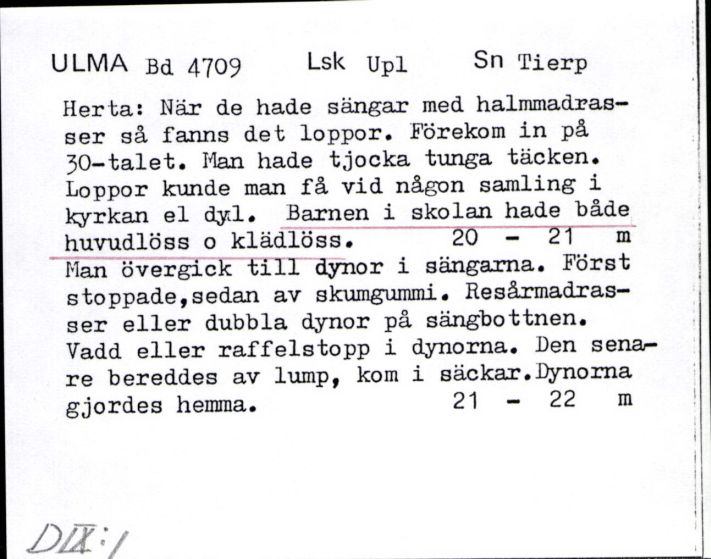 ULMA Bd 4709 Lsk Upl Sn Tierp

Herta: När de hade sängar med halmmadrasser så fanns det loppor. Förekom in på 30-talet. Man hade tjocka tunga täcken. Loppor kunde man få vid någon samling i kyrkan el dyl. Barnen i skolan hade både huvudlöss o klädlöss. 20 - 21 m
Man övergick till dynor i sängarna. Först stoppade,sedan av skumgummi. Resårmadrasser eller dubbla dynor på sängbottnen. Vadd eller raffelstopp i dynorna. Den senare bereddes av lump, kom i säckar.Dynorna gjordes hemma. 21 - 22 m

DIX:1